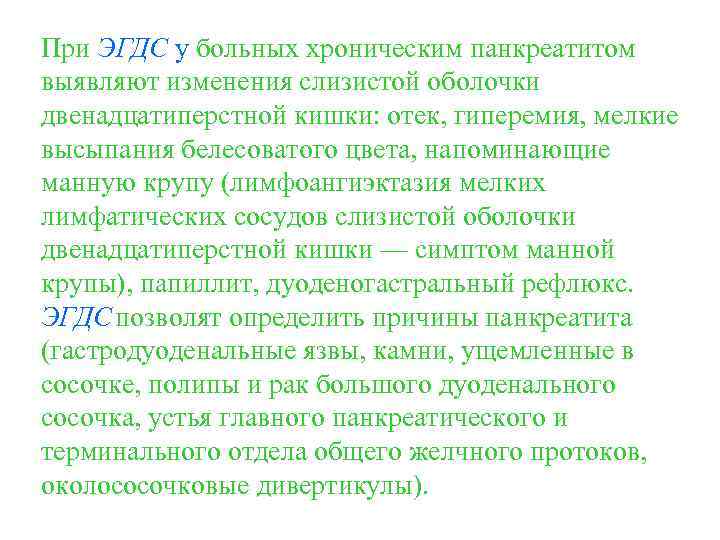 При ЭГДС у больных хроническим панкреатитом выявляют изменения слизистой оболочки двенадцатиперстной кишки: отек, гиперемия, мелкие высыпания белесоватого цвета, напоминающие манную крупу (лимфоангиэктазия мелких лимфатических сосудов слизистой оболочки двенадцатиперстной кишки — симптом манной крупы), папиллит, дуоденогастральный рефлюкс. ЭГДС позволят определить причины панкреатита (гастродуоденальные язвы, камни, ущемленные в сосочке, полипы и рак большого дуоденального сосочка, устья главного панкреатического и терминального отдела общего желчного протоков, околососочковые дивертикулы).